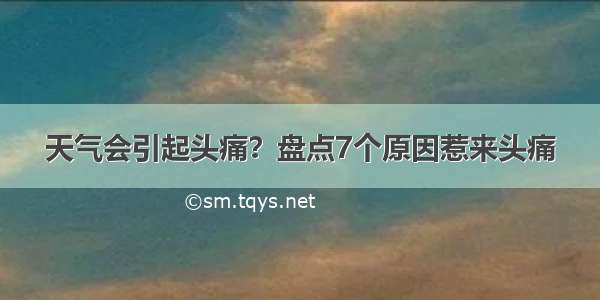 天气会引起头痛？盘点7个原因惹来头痛

©sm.tqys.net